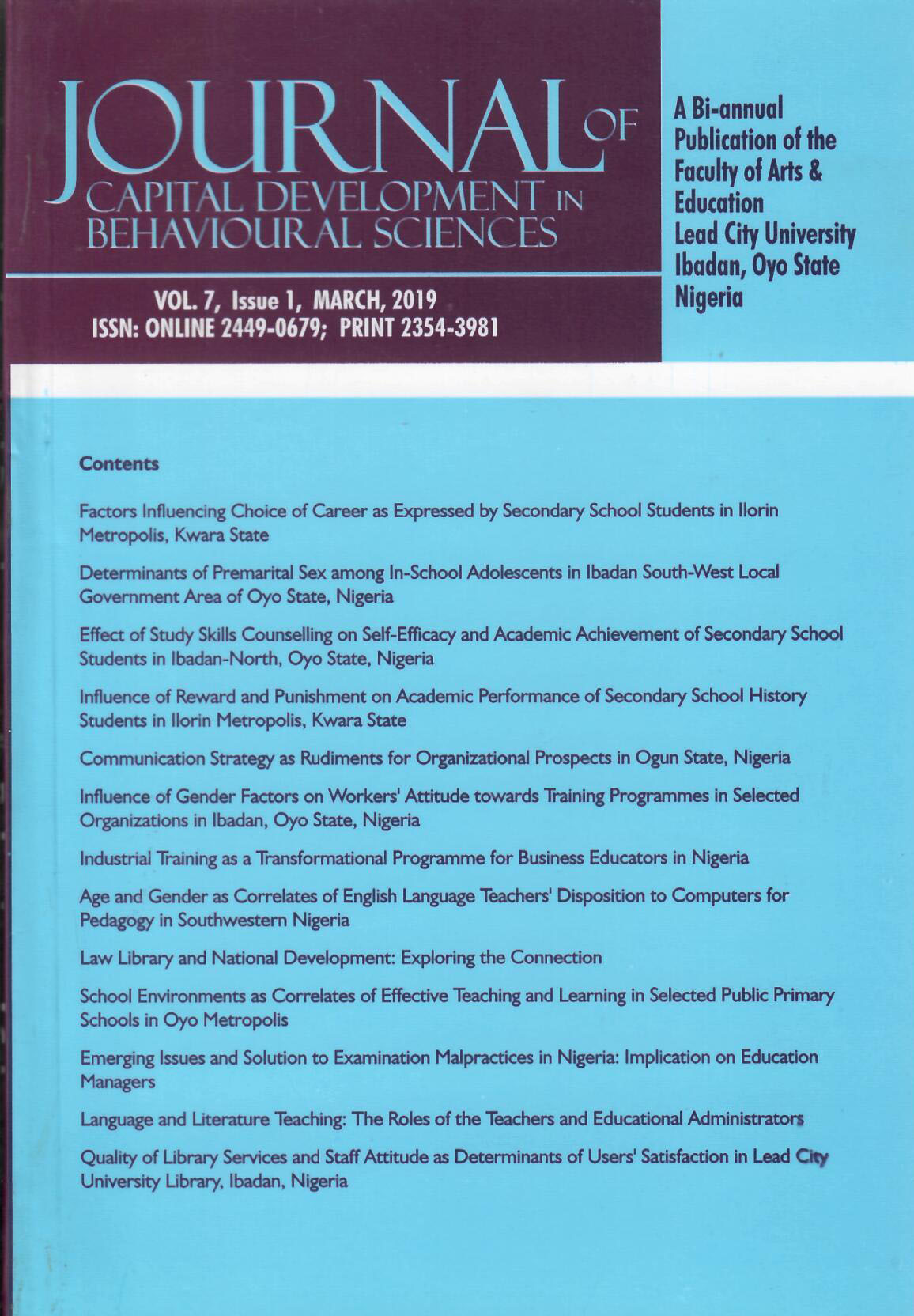 JOURNAL OF
CAPITAL DEVELOPMENT IN
BEHAVIOURAL SCIENCES

VOL. 7, Issue 1, MARCH, 2019
ISSN: ONLINE 2449-0679; PRINT 2354-3981

A Bi-annual Publication of the Faculty of Arts & Education Lead City University Ibadan, Oyo State Nigeria

Contents

Factors Influencing Choice of Career as Expressed by Secondary School Students in Ilorin Metropolis, Kwara State

Determinants of Premarital Sex among In-School Adolescents in Ibadan South-West Local Government Area of Oyo State, Nigeria

Effect of Study Skills Counselling on Self-Efficacy and Academic Achievement of Secondary School Students in Ibadan-North, Oyo State, Nigeria

Influence of Reward and Punishment on Academic Performance of Secondary School History Students in Ilorin Metropolis, Kwara State

Communication Strategy as Rudiments for Organizational Prospects in Ogun State, Nigeria

Influence of Gender Factors on Workers' Attitude towards Training Programmes in Selected Organizations in Ibadan, Oyo State, Nigeria

Industrial Training as a Transformational Programme for Business Educators in Nigeria

Age and Gender as Correlates of English Language Teachers' Disposition to Computers for Pedagogy in Southwestern Nigeria

Law Library and National Development: Exploring the Connection

School Environments as Correlates of Effective Teaching and Learning in Selected Public Primary Schools in Oyo Metropolis

Emerging Issues and Solution to Examination Malpractices in Nigeria: Implication on Education Managers

Language and Literature Teaching: The Roles of the Teachers and Educational Administrators

Quality of Library Services and Staff Attitude as Determinants of Users' Satisfaction in Lead City University Library, Ibadan, Nigeria